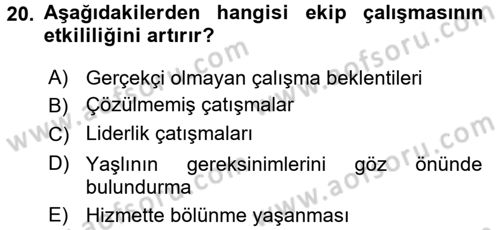 20. Aşağıdakilerden hangisi ekip çalışmasının etkililiğini artırır?

A) Gerçekçi olmayan çalışma beklentileri
B) Çözülmemiş çatışmalar
C) Liderlik çatışmaları
D) Yaşlının gereksinimlerini göz önünde bulundurma
E) Hizmette bölünme yaşanması

www.aofsoru.com
www.aofsoru.com
www.aofsoru.com
www.aofsoru.com